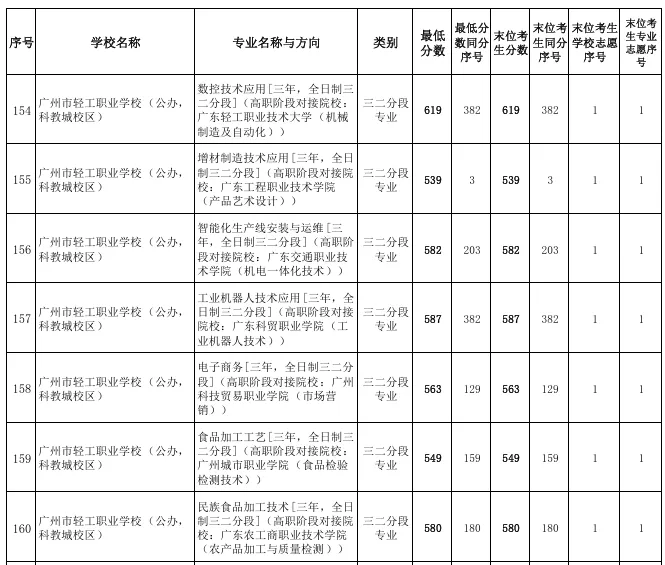 | 序号 | 学校名称 | 专业名称与方向 | 类别 | 最低分数 | 最低分数同分序号 | 末位考生分数 | 末位考生同分序号 | 末位考生学校志愿序号 | 末位考生专业志愿序号 |
|---|---|---|---|---|---|---|---|---|---|
| 154 | 广州市轻工职业学校（公办，科教城校区） | 数控技术应用[三年，全日制三二分段]（高职阶段对接院校：广东轻工职业技术大学（机械制造及自动化）） | 三二分段专业 | 619 | 382 | 619 | 382 | 1 | 1 |
| 155 | 广州市轻工职业学校（公办，科教城校区） | 增材制造技术应用[三年，全日制三二分段]（高职阶段对接院校：广东工程职业技术学院（产品艺术设计）） | 三二分段专业 | 539 | 3 | 539 | 3 | 1 | 1 |
| 156 | 广州市轻工职业学校（公办，科教城校区） | 智能化生产线安装与运维[三年，全日制三二分段]（高职阶段对接院校：广东交通职业技术学院（机电一体化技术）） | 三二分段专业 | 582 | 203 | 582 | 203 | 1 | 1 |
| 157 | 广州市轻工职业学校（公办，科教城校区） | 工业机器人技术应用[三年，全日制三二分段]（高职阶段对接院校：广东科贸职业学院（工业机器人技术）） | 三二分段专业 | 587 | 382 | 587 | 382 | 1 | 1 |
| 158 | 广州市轻工职业学校（公办，科教城校区） | 电子商务[三年，全日制三二分段]（高职阶段对接院校：广州科技贸易职业学院（市场营销）） | 三二分段专业 | 563 | 129 | 563 | 129 | 1 | 1 |
| 159 | 广州市轻工职业学校（公办，科教城校区） | 食品加工工艺[三年，全日制三二分段]（高职阶段对接院校：广州城市职业学院（食品检验检测技术）） | 三二分段专业 | 549 | 159 | 549 | 159 | 1 | 1 |
| 160 | 广州市轻工职业学校（公办，科教城校区） | 民族食品加工技术[三年，全日制三二分段]（高职阶段对接院校：广东农工商职业技术学院（农产品加工与质量检测）） | 三二分段专业 | 580 | 180 | 580 | 180 | 1 | 1 |